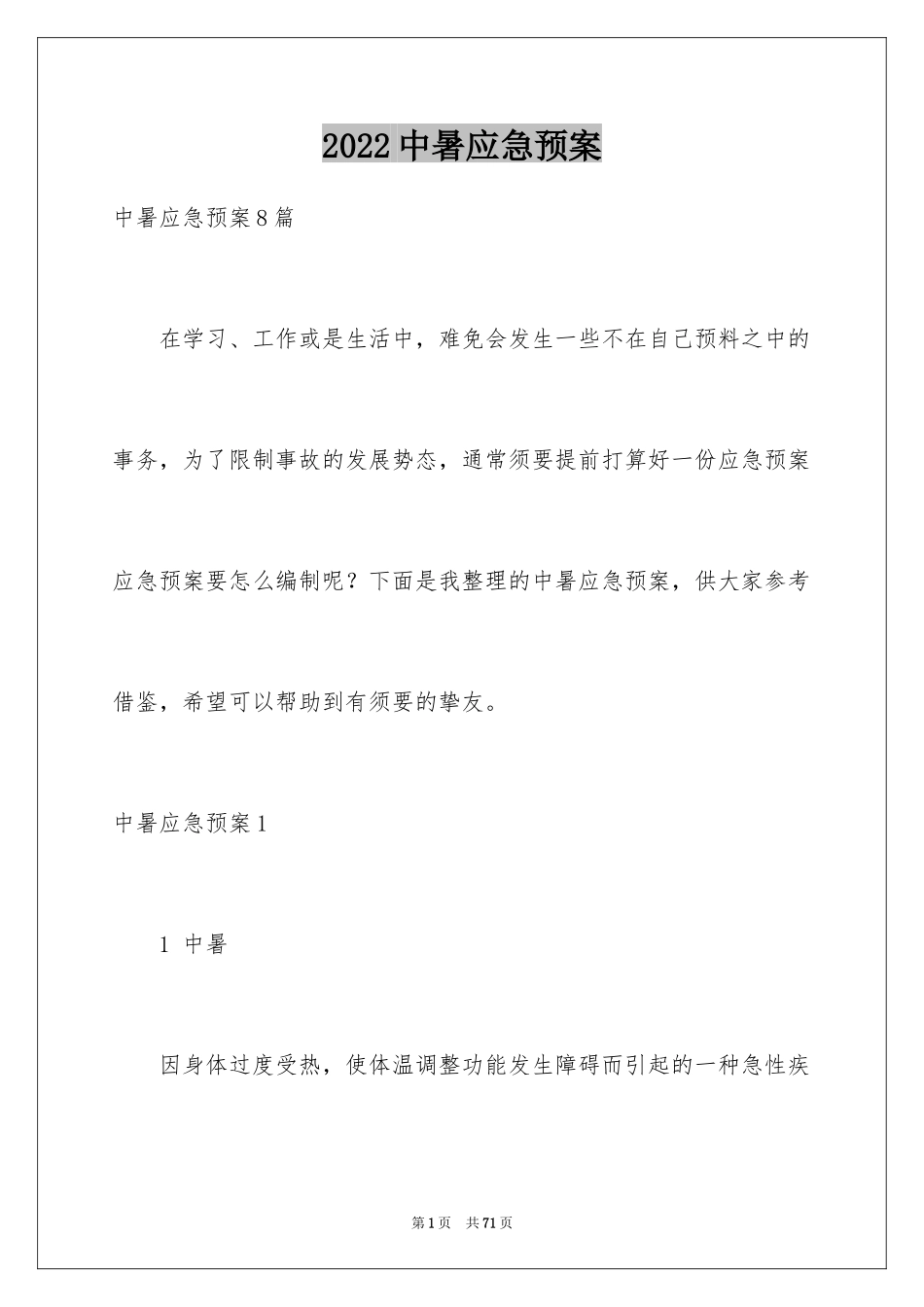 2022 中暑应急预案

中暑应急预案 8 篇

在学习、工作或是生活中，难免会发生一些不在自己预料之中的事务，为了限制事故的发展势态，通常须要提前打算好一份应急预案应急预案要怎么编制呢？下面是我整理的中暑应急预案，供大家参考借鉴，希望可以帮助到有须要的挚友。

中暑应急预案 1

1 中暑

因身体过度受热，使体温调整功能发生障碍而引起的一种急性疾

第 1 页 共 71 页